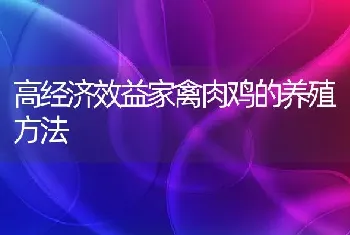 高经济效益家禽肉鸡的养殖方法